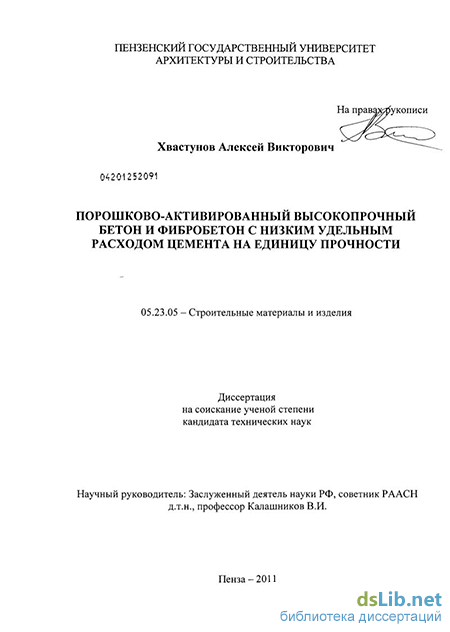 ПЕНЗЕНСКИЙ ГОСУДАРСТВЕННЫЙ УНИВЕРСИТЕТ
АРХИТЕКТУРЫ И СТРОИТЕЛЬСТВА

На правах рукописи

Хвастунов Алексей Викторович

04201252091

ПОРОШКОВО-АКТИВИРОВАННЫЙ ВЫСОКОПРОЧНЫЙ БЕТОН И ФИБРОБЕТОН С НИЗКИМ УДЕЛЬНЫМ РАСХОДОМ ЦЕМЕНТА НА ЕДИНИЦУ ПРОЧНОСТИ

05.23.05 – Строительные материалы и изделия

Диссертация
на соискание ученой степени
кандидата технических наук

Научный руководитель: Заслуженный деятель науки РФ, советник РААСН
д.т.н., профессор Калашников В.И.

Пенза – 2011

dsLib.net
библиотека диссертаций